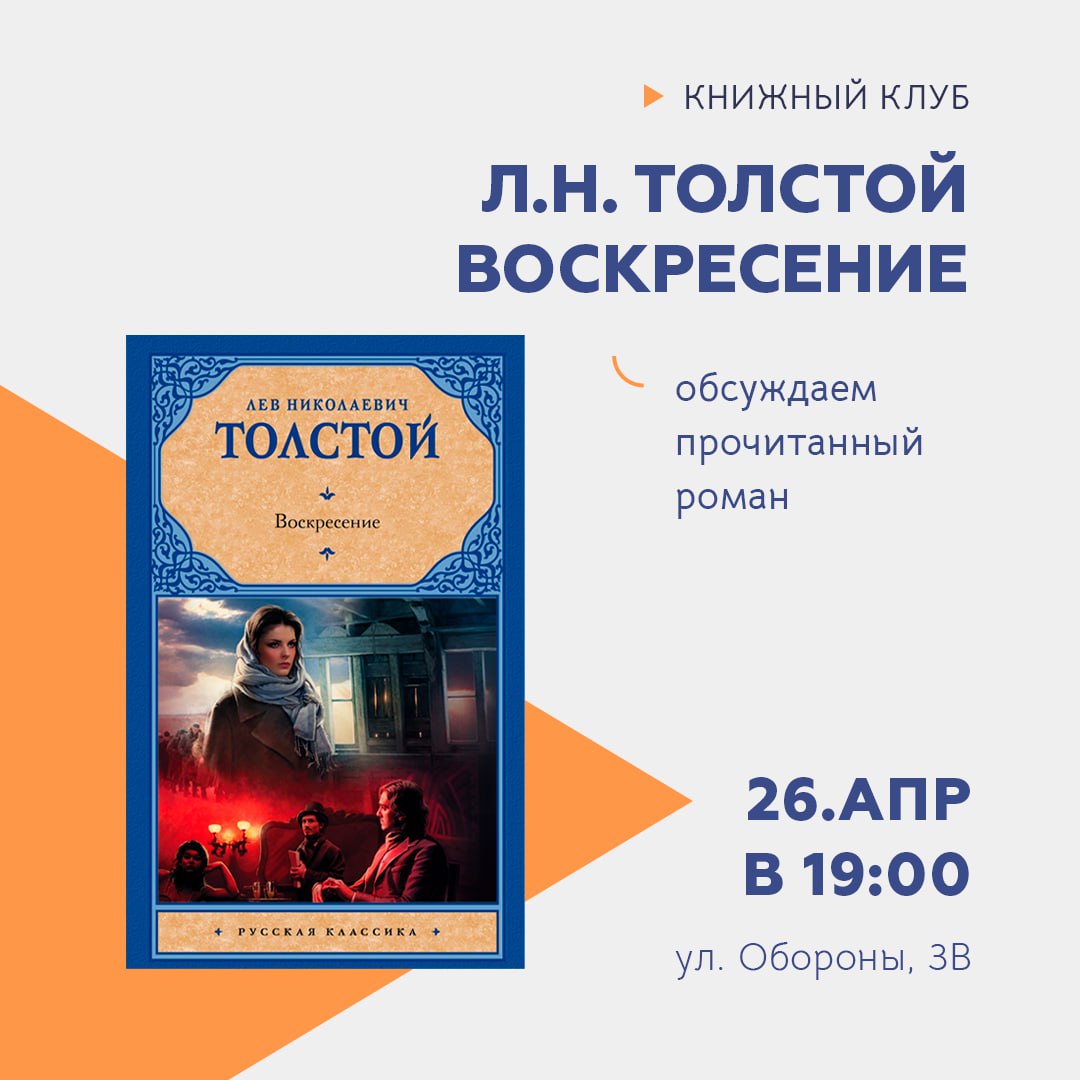 КНИЖНЫЙ КЛУБ

Л.Н. ТОЛСТОЙ
ВОСКРЕСЕНИЕ

ЛЕВ НИКОЛАЕВИЧ
ТОЛСТОЙ

Воскресение

РУССКАЯ КЛАССИКА

обсуждаем прочитанный роман

26.АПР
В 19:00

ул. Обороны, 3В